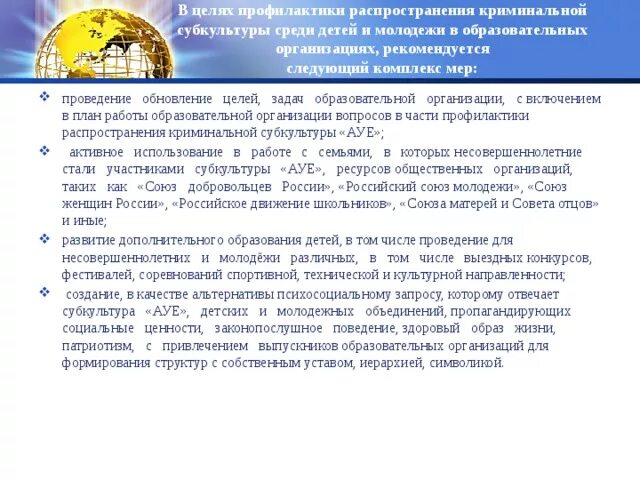 В целях профилактики распространения криминальной субкультуры среди детей и молодежи в образовательных организациях, рекомендуется следующий комплекс мер:

❖ проведение обновление целей, задач образовательной организации, с включением в план работы образовательной организации вопросов в части профилактики распространения криминальной субкультуры «АУЕ»;

❖ активное использование в работе с семьями, в которых несовершеннолетние стали участниками субкультуры «АУЕ», ресурсов общественных организаций, таких как «Союз добровольцев России», «Российский союз молодежи», «Союз женщин России», «Российское движение школьников», «Союза матерей и Совета отцов» и иные;

❖ развитие дополнительного образования детей, в том числе проведение для несовершеннолетних и молодёжи различных, в том числе выездных конкурсов, фестивалей, соревнований спортивной, технической и культурной направленности;

❖ создание, в качестве альтернативы психосоциальному запросу, которому отвечает субкультура «АУЕ», детских и молодежных объединений, пропагандирующих социальные ценности, законопослушное поведение, здоровый образ жизни, патриотизм, с привлечением выпускников образовательных организаций для формирования структур с собственным уставом, иерархией, символикой.